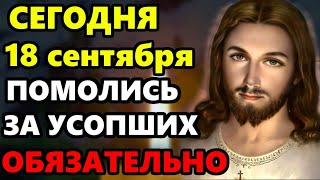 СЕГОДНЯ
18 сентября
ПОМОЛИСЬ
ЗА УСОПШИХ
ОБЯЗАТЕЛЬНО